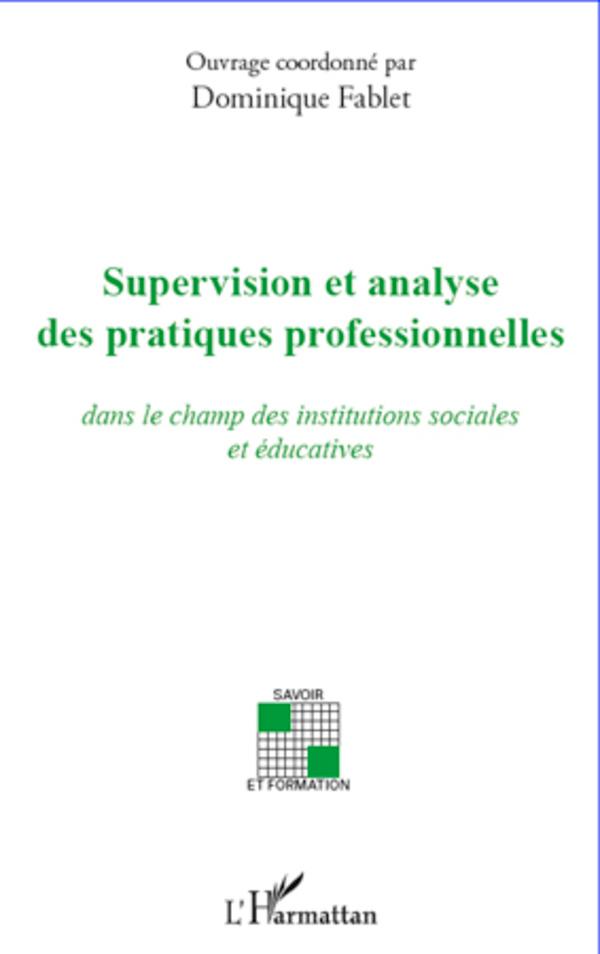 Ouvrage coordonné par
Dominique Fablet

Supervision et analyse des pratiques professionnelles

dans le champ des institutions sociales et éducatives

SAVOIR
ET FORMATION

L'Harmattan